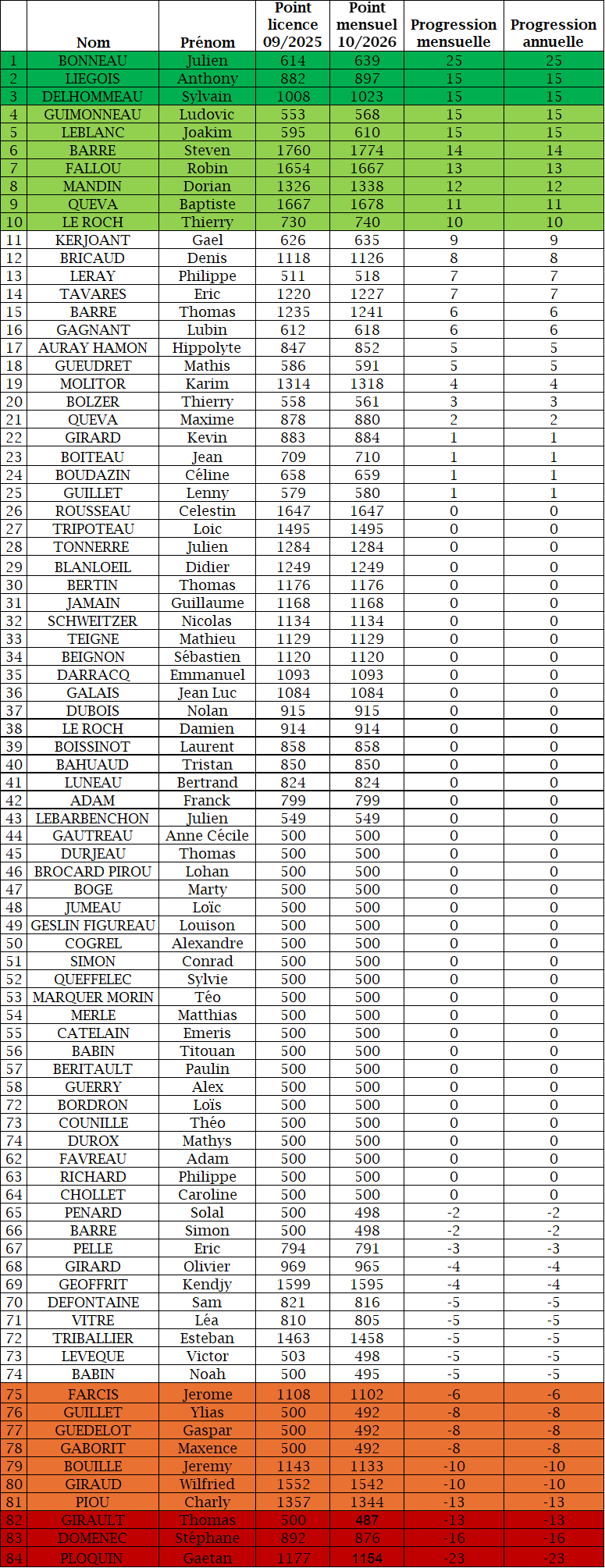 |  | Nom | Prénom | Point licence 09/2025 | Point mensuel 10/2026 | Progression mensuelle | Progression annuelle |
|---|---|---|---|---|---|---|
| 1 | BONNEAU | Julien | 614 | 639 | 25 | 25 |
| 2 | LIEGOIS | Anthony | 882 | 897 | 15 | 15 |
| 3 | DELHOMMEAU | Sylvain | 1008 | 1023 | 15 | 15 |
| 4 | GUIMONNEAU | Ludovic | 553 | 568 | 15 | 15 |
| 5 | LEBLANC | Joakim | 595 | 610 | 15 | 15 |
| 6 | BARRE | Steven | 1760 | 1774 | 14 | 14 |
| 7 | FALLOU | Robin | 1654 | 1667 | 13 | 13 |
| 8 | MANDIN | Dorian | 1326 | 1338 | 12 | 12 |
| 9 | QUEVA | Baptiste | 1667 | 1678 | 11 | 11 |
| 10 | LE ROCH | Thierry | 730 | 740 | 10 | 10 |
| 11 | KERJOANT | Gael | 626 | 635 | 9 | 9 |
| 12 | BRICAUD | Denis | 1118 | 1126 | 8 | 8 |
| 13 | LERAY | Philippe | 511 | 518 | 7 | 7 |
| 14 | TAVARES | Eric | 1220 | 1227 | 7 | 7 |
| 15 | BARRE | Thomas | 1235 | 1241 | 6 | 6 |
| 16 | GAGNANT | Lubin | 612 | 618 | 6 | 6 |
| 17 | AURAY HAMON | Hippolyte | 847 | 852 | 5 | 5 |
| 18 | GUEUDRET | Mathis | 586 | 591 | 5 | 5 |
| 19 | MOLITOR | Karim | 1314 | 1318 | 4 | 4 |
| 20 | BOLZER | Thierry | 558 | 561 | 3 | 3 |
| 21 | QUEVA | Maxime | 878 | 880 | 2 | 2 |
| 22 | GIRARD | Kevin | 883 | 884 | 1 | 1 |
| 23 | BOITEAU | Jean | 709 | 710 | 1 | 1 |
| 24 | BOUDAZIN | Céline | 658 | 659 | 1 | 1 |
| 25 | GUILLET | Lenny | 579 | 580 | 1 | 1 |
| 26 | ROUSSEAU | Celestin | 1647 | 1647 | 0 | 0 |
| 27 | TRIPOTEAU | Loic | 1495 | 1495 | 0 | 0 |
| 28 | TONNERRE | Julien | 1284 | 1284 | 0 | 0 |
| 29 | BLANLOEIL | Didier | 1249 | 1249 | 0 | 0 |
| 30 | BERTIN | Thomas | 1176 | 1176 | 0 | 0 |
| 31 | JAMAIN | Guillaume | 1168 | 1168 | 0 | 0 |
| 32 | SCHWEITZER | Nicolas | 1134 | 1134 | 0 | 0 |
| 33 | TEIGNE | Mathieu | 1129 | 1129 | 0 | 0 |
| 34 | BEIGNON | Sébastien | 1120 | 1120 | 0 | 0 |
| 35 | DARRACQ | Emmanuel | 1093 | 1093 | 0 | 0 |
| 36 | GALAIS | Jean Luc | 1084 | 1084 | 0 | 0 |
| 37 | DUBOIS | Nolan | 915 | 915 | 0 | 0 |
| 38 | LE ROCH | Damien | 914 | 914 | 0 | 0 |
| 39 | BOISSINOT | Laurent | 858 | 858 | 0 | 0 |
| 40 | BAHUAUD | Tristan | 850 | 850 | 0 | 0 |
| 41 | LUNEAU | Bertrand | 824 | 824 | 0 | 0 |
| 42 | ADAM | Franck | 799 | 799 | 0 | 0 |
| 43 | LEBARBENCHON | Julien | 549 | 549 | 0 | 0 |
| 44 | GAUTREAU | Anne Cécile | 500 | 500 | 0 | 0 |
| 45 | DURJEAU | Thomas | 500 | 500 | 0 | 0 |
| 46 | BROCARD PIROU | Lohan | 500 | 500 | 0 | 0 |
| 47 | BOGE | Marty | 500 | 500 | 0 | 0 |
| 48 | JUMEAU | Loïc | 500 | 500 | 0 | 0 |
| 49 | GESLIN FIGUREAU | Louison | 500 | 500 | 0 | 0 |
| 50 | COGREL | Alexandre | 500 | 500 | 0 | 0 |
| 51 | SIMON | Conrad | 500 | 500 | 0 | 0 |
| 52 | QUEFFELEC | Sylvie | 500 | 500 | 0 | 0 |
| 53 | MARQUER MORIN | Téo | 500 | 500 | 0 | 0 |
| 54 | MERLE | Matthias | 500 | 500 | 0 | 0 |
| 55 | CATELAIN | Emeris | 500 | 500 | 0 | 0 |
| 56 | BABIN | Titouan | 500 | 500 | 0 | 0 |
| 57 | BERITAULT | Paulin | 500 | 500 | 0 | 0 |
| 58 | GUERRY | Alex | 500 | 500 | 0 | 0 |
| 72 | BORDRON | Loïs | 500 | 500 | 0 | 0 |
| 73 | COUNILLE | Théo | 500 | 500 | 0 | 0 |
| 74 | DUROX | Mathys | 500 | 500 | 0 | 0 |
| 62 | FAVREAU | Adam | 500 | 500 | 0 | 0 |
| 63 | RICHARD | Philippe | 500 | 500 | 0 | 0 |
| 64 | CHOLLET | Caroline | 500 | 500 | 0 | 0 |
| 65 | PENARD | Solal | 500 | 498 | -2 | -2 |
| 66 | BARRE | Simon | 500 | 498 | -2 | -2 |
| 67 | PELLE | Eric | 794 | 791 | -3 | -3 |
| 68 | GIRARD | Olivier | 969 | 965 | -4 | -4 |
| 69 | GEOFFRIT | Kendjy | 1599 | 1595 | -4 | -4 |
| 70 | DEFONTAINE | Sam | 821 | 816 | -5 | -5 |
| 71 | VITRE | Léa | 810 | 805 | -5 | -5 |
| 72 | TRIBALLIER | Esteban | 1463 | 1458 | -5 | -5 |
| 73 | LEVEQUE | Victor | 503 | 498 | -5 | -5 |
| 74 | BABIN | Noah | 500 | 495 | -5 | -5 |
| 75 | FARCIS | Jerome | 1108 | 1102 | -6 | -6 |
| 76 | GUILLET | Ylias | 500 | 492 | -8 | -8 |
| 77 | GUEDELOT | Gaspar | 500 | 492 | -8 | -8 |
| 78 | GABORIT | Maxence | 500 | 492 | -8 | -8 |
| 79 | BOUILLE | Jeremy | 1143 | 1133 | -10 | -10 |
| 80 | GIRAUD | Wilfried | 1552 | 1542 | -10 | -10 |
| 81 | PIOU | Charly | 1357 | 1344 | -13 | -13 |
| 82 | GIRAULT | Thomas | 500 | 487 | -13 | -13 |
| 83 | DOMENEC | Stéphane | 892 | 876 | -16 | -16 |
| 84 | PLOQUIN | Gaetan | 1177 | 1154 | -23 | -23 |